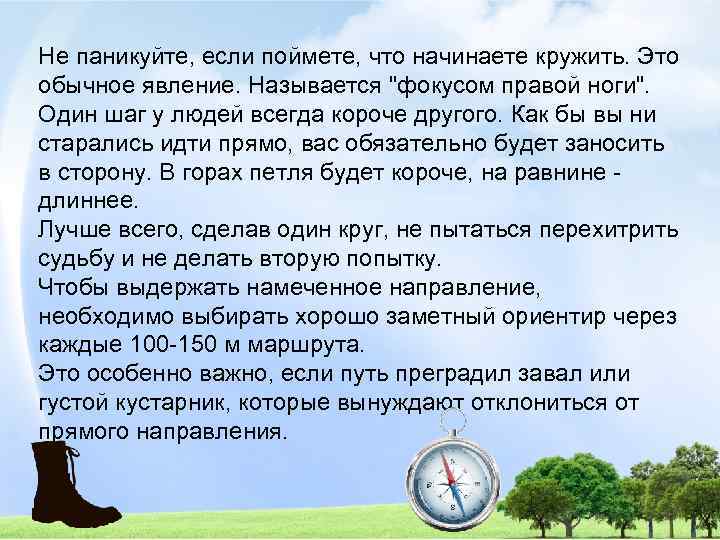 Не паникуйте, если поймете, что начинаете кружить. Это обычное явление. Называется "фокусом правой ноги". Один шаг у людей всегда короче другого. Как бы вы ни старались идти прямо, вас обязательно будет заносить в сторону. В горах петля будет короче, на равнине - длиннее.
Лучше всего, сделав один круг, не пытаться перехитрить судьбу и не делать вторую попытку.
Чтобы выдержать намеченное направление, необходимо выбирать хорошо заметный ориентир через каждые 100-150 м маршрута.
Это особенно важно, если путь преградил завал или густой кустарник, которые вынуждают отклониться от прямого направления.